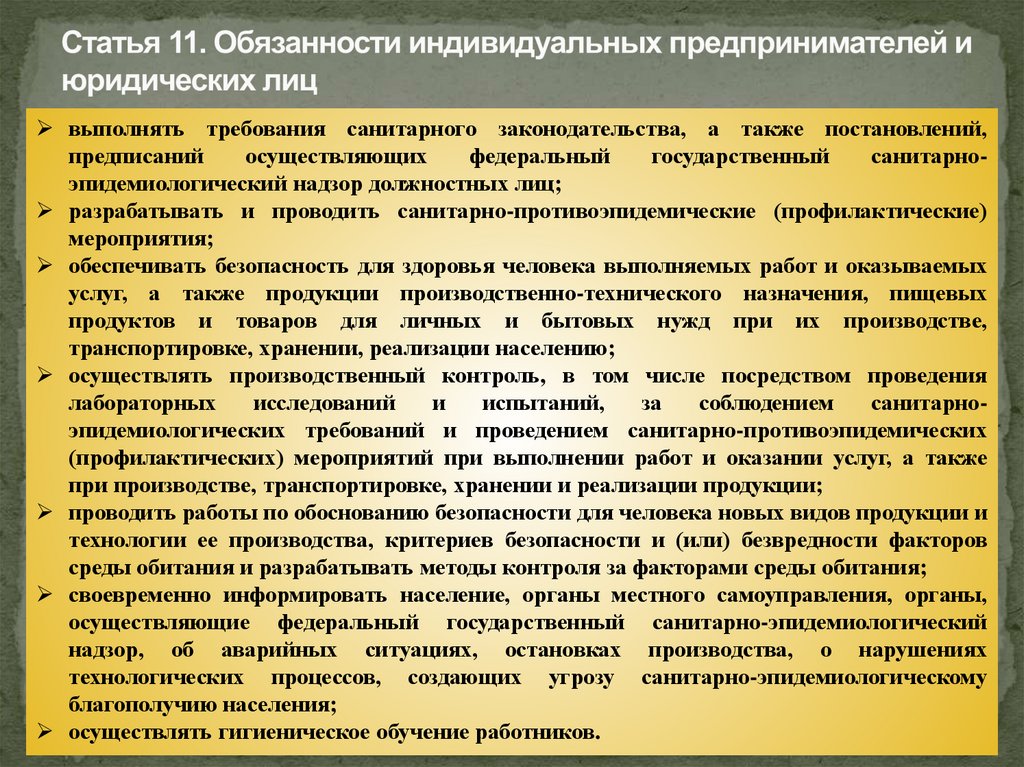 Статья 11. Обязанности индивидуальных предпринимателей и юридических лиц

➢ выполнять требования санитарного законодательства, а также постановлений, предписаний осуществляющих федеральный государственный санитарно-эпидемиологический надзор должностных лиц;
➢ разрабатывать и проводить санитарно-противоэпидемические (профилактические) мероприятия;
➢ обеспечивать безопасность для здоровья человека выполняемых работ и оказываемых услуг, а также продукции производственно-технического назначения, пищевых продуктов и товаров для личных и бытовых нужд при их производстве, транспортировке, хранении, реализации населению;
➢ осуществлять производственный контроль, в том числе посредством проведения лабораторных исследований и испытаний, за соблюдением санитарно-эпидемиологических требований и проведением санитарно-противоэпидемических (профилактических) мероприятий при выполнении работ и оказании услуг, а также при производстве, транспортировке, хранении и реализации продукции;
➢ проводить работы по обоснованию безопасности для человека новых видов продукции и технологии ее производства, критериев безопасности и (или) безвредности факторов среды обитания и разрабатывать методы контроля за факторами среды обитания;
➢ своевременно информировать население, органы местного самоуправления, органы, осуществляющие федеральный государственный санитарно-эпидемиологический надзор, об аварийных ситуациях, остановках производства, о нарушениях технологических процессов, создающих угрозу санитарно-эпидемиологическому благополучию населения;
➢ осуществлять гигиеническое обучение работников.